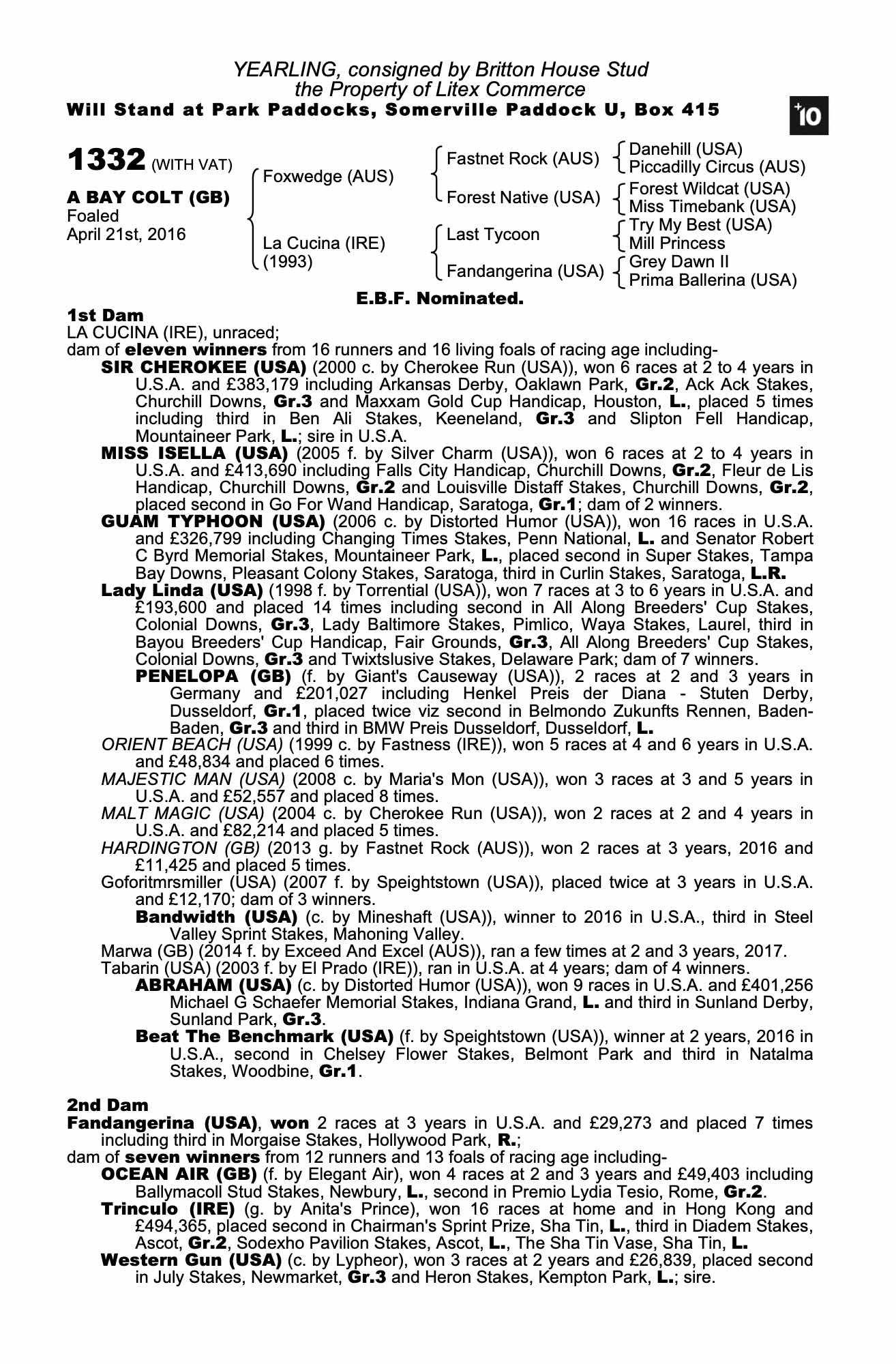 YEARLING, consigned by Britton House Stud
the Property of Litex Commerce
Will Stand at Park Paddocks, Somerville Paddock U, Box 415

+10

1332 (WITH VAT)

A BAY COLT (GB)
Foaled
April 21st, 2016

Foxwedge (AUS)
La Cucina (IRE) (1993)

Fastnet Rock (AUS)
Forest Native (USA)
Last Tycoon
Fandangerina (USA)

Danehill (USA)
Piccadilly Circus (AUS)
Forest Wildcat (USA)
Miss Timebank (USA)
Try My Best (USA)
Mill Princess
Grey Dawn II
Prima Ballerina (USA)

E.B.F. Nominated.

1st Dam
LA CUCINA (IRE), unraced;
dam of eleven winners from 16 runners and 16 living foals of racing age including-
SIR CHEROKEE (USA) (2000 c. by Cherokee Run (USA)), won 6 races at 2 to 4 years in U.S.A. and £383,179 including Arkansas Derby, Oaklawn Park, Gr.2, Ack Ack Stakes, Churchill Downs, Gr.3 and Maxxam Gold Cup Handicap, Houston, L., placed 5 times including third in Ben Ali Stakes, Keeneland, Gr.3 and Slipton Fell Handicap, Mountaineer Park, L.; sire in U.S.A.
MISS ISELLA (USA) (2005 f. by Silver Charm (USA)), won 6 races at 2 to 4 years in U.S.A. and £413,690 including Falls City Handicap, Churchill Downs, Gr.2, Fleur de Lis Handicap, Churchill Downs, Gr.2 and Louisville Distaff Stakes, Churchill Downs, Gr.2, placed second in Go For Wand Handicap, Saratoga, Gr.1; dam of 2 winners.
GUAM TYPHOON (USA) (2006 c. by Distorted Humor (USA)), won 16 races in U.S.A. and £326,799 including Changing Times Stakes, Penn National, L. and Senator Robert C Byrd Memorial Stakes, Mountaineer Park, L., placed second in Super Stakes, Tampa Bay Downs, Pleasant Colony Stakes, Saratoga, third in Curlin Stakes, Saratoga, L.R.
Lady Linda (USA) (1998 f. by Torrential (USA)), won 7 races at 3 to 6 years in U.S.A. and £193,600 and placed 14 times including second in All Along Breeders' Cup Stakes, Colonial Downs, Gr.3, Lady Baltimore Stakes, Pimlico, Waya Stakes, Laurel, third in Bayou Breeders' Cup Handicap, Fair Grounds, Gr.3, All Along Breeders' Cup Stakes, Colonial Downs, Gr.3 and Twixtslusive Stakes, Delaware Park; dam of 7 winners.
PENELOPA (GB) (f. by Giant's Causeway (USA)), 2 races at 2 and 3 years in Germany and £201,027 including Henkel Preis der Diana - Stuten Derby, Dusseldorf, Gr.1, placed twice viz second in Belmondo Zukunfts Rennen, Baden-Baden, Gr.3 and third in BMW Preis Dusseldorf, Dusseldorf, L.
ORIENT BEACH (USA) (1999 c. by Fastness (IRE)), won 5 races at 4 and 6 years in U.S.A. and £48,834 and placed 6 times.
MAJESTIC MAN (USA) (2008 c. by Maria's Mon (USA)), won 3 races at 3 and 5 years in U.S.A. and £52,557 and placed 8 times.
MALT MAGIC (USA) (2004 c. by Cherokee Run (USA)), won 2 races at 2 and 4 years in U.S.A. and £82,214 and placed 5 times.
HARDINGTON (GB) (2013 g. by Fastnet Rock (AUS)), won 2 races at 3 years, 2016 and £11,425 and placed 5 times.
Goforitmrsmiller (USA) (2007 f. by Speightstown (USA)), placed twice at 3 years in U.S.A. and £12,170; dam of 3 winners.
Bandwidth (USA) (c. by Mineshaft (USA)), winner to 2016 in U.S.A., third in Steel Valley Sprint Stakes, Mahoning Valley.
Marwa (GB) (2014 f. by Exceed And Excel (AUS)), ran a few times at 2 and 3 years, 2017.
Tabarin (USA) (2003 f. by El Prado (IRE)), ran in U.S.A. at 4 years; dam of 4 winners.
ABRAHAM (USA) (c. by Distorted Humor (USA)), won 9 races in U.S.A. and £401,256 Michael G Schaefer Memorial Stakes, Indiana Grand, L. and third in Sunland Derby, Sunland Park, Gr.3.
Beat The Benchmark (USA) (f. by Speightstown (USA)), winner at 2 years, 2016 in U.S.A., second in Chelsey Flower Stakes, Belmont Park and third in Natalma Stakes, Woodbine, Gr.1.

2nd Dam
Fandangerina (USA), won 2 races at 3 years in U.S.A. and £29,273 and placed 7 times including third in Morgaise Stakes, Hollywood Park, R.;
dam of seven winners from 12 runners and 13 foals of racing age including-
OCEAN AIR (GB) (f. by Elegant Air), won 4 races at 2 and 3 years and £49,403 including Ballymacoll Stud Stakes, Newbury, L., second in Premio Lydia Tesio, Rome, Gr.2.
Trinculo (IRE) (g. by Anita's Prince), won 16 races at home and in Hong Kong and £494,365, placed second in Chairman's Sprint Prize, Sha Tin, L., third in Diadem Stakes, Ascot, Gr.2, Sodexho Pavilion Stakes, Ascot, L., The Sha Tin Vase, Sha Tin, L.
Western Gun (USA) (c. by Lypheor), won 3 races at 2 years and £26,839, placed second in July Stakes, Newmarket, Gr.3 and Heron Stakes, Kempton Park, L.; sire.